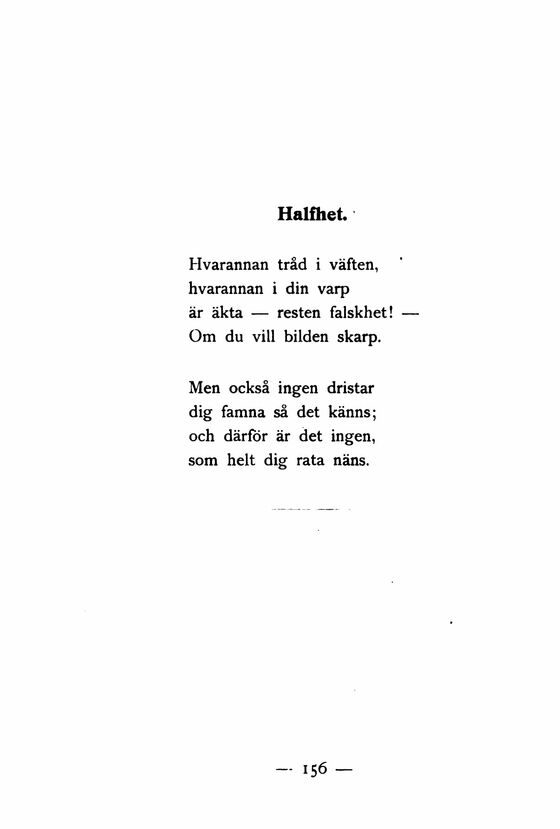 Halfhet.

Hvarannan tråd i väften,
hvarannan i din varp
är äkta — resten falskhet! —
Om du vill bilden skarp.

Men också ingen dristar
dig famna så det känns;
och därför är det ingen,
som helt dig rata näns.

— 156 —